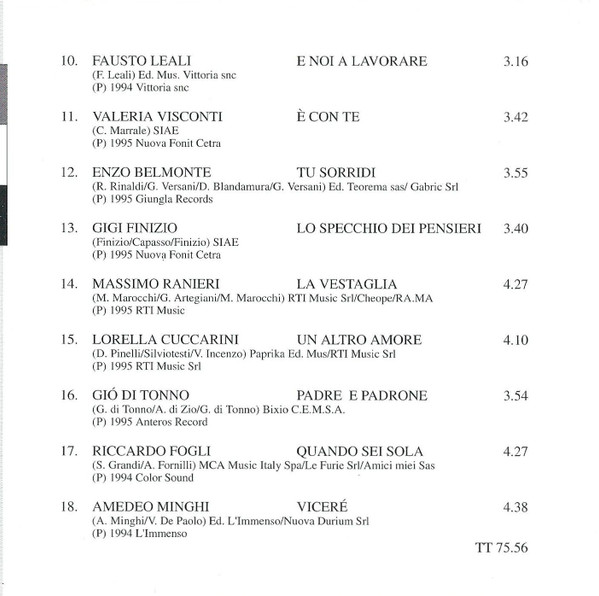 10. FAUSTO LEALI E NOI A LAVORARE 3.16
(F. Leali) Ed. Mus. Vittoria snc
(P) 1994 Vittoria snc

11. VALERIA VISCONTI È CON TE 3.42
(C. Marrale) SIAE
(P) 1995 Nuova Fonit Cetra

12. ENZO BELMONTE TU SORRIDI 3.55
(R. Rinaldi/G. Versani/D. Blandamura/G. Versani) Ed. Teorema sas/ Gabric Srl
(P) 1995 Giungla Records

13. GIGI FINIZIO LO SPECCHIO DEI PENSIERI 3.40
(Finizio/Capasso/Finizio) SIAE
(P) 1995 Nuova Fonit Cetra

14. MASSIMO RANIERI LA VESTAGLIA 4.27
(M. Marocchi/G. Artegiani/M. Marocchi) RTI Music Srl/Cheope/RA.MA
(P) 1995 RTI Music

15. LORELLA CUCCARINI UN ALTRO AMORE 4.10
(D. Pinelli/Silviotesti/V. Incenzo) Paprika Ed. Mus/RTI Music Srl
(P) 1995 RTI Music Srl

16. GIÓ DI TONNO PADRE E PADRONE 3.54
(G. di Tonno/A. di Zio/G. di Tonno) Bixio C.E.M.S.A.
(P) 1995 Anteros Record

17. RICCARDO FOGLI QUANDO SEI SOLA 4.27
(S. Grandi/A. Fornilli) MCA Music Italy Spa/Le Furie Srl/Amici miei Sas
(P) 1994 Color Sound

18. AMEDEO MINGHI VICERÉ 4.38
(A. Minghi/V. De Paolo) Ed. L'Immenso/Nuova Durium Srl
(P) 1994 L'Immenso

TT 75.56